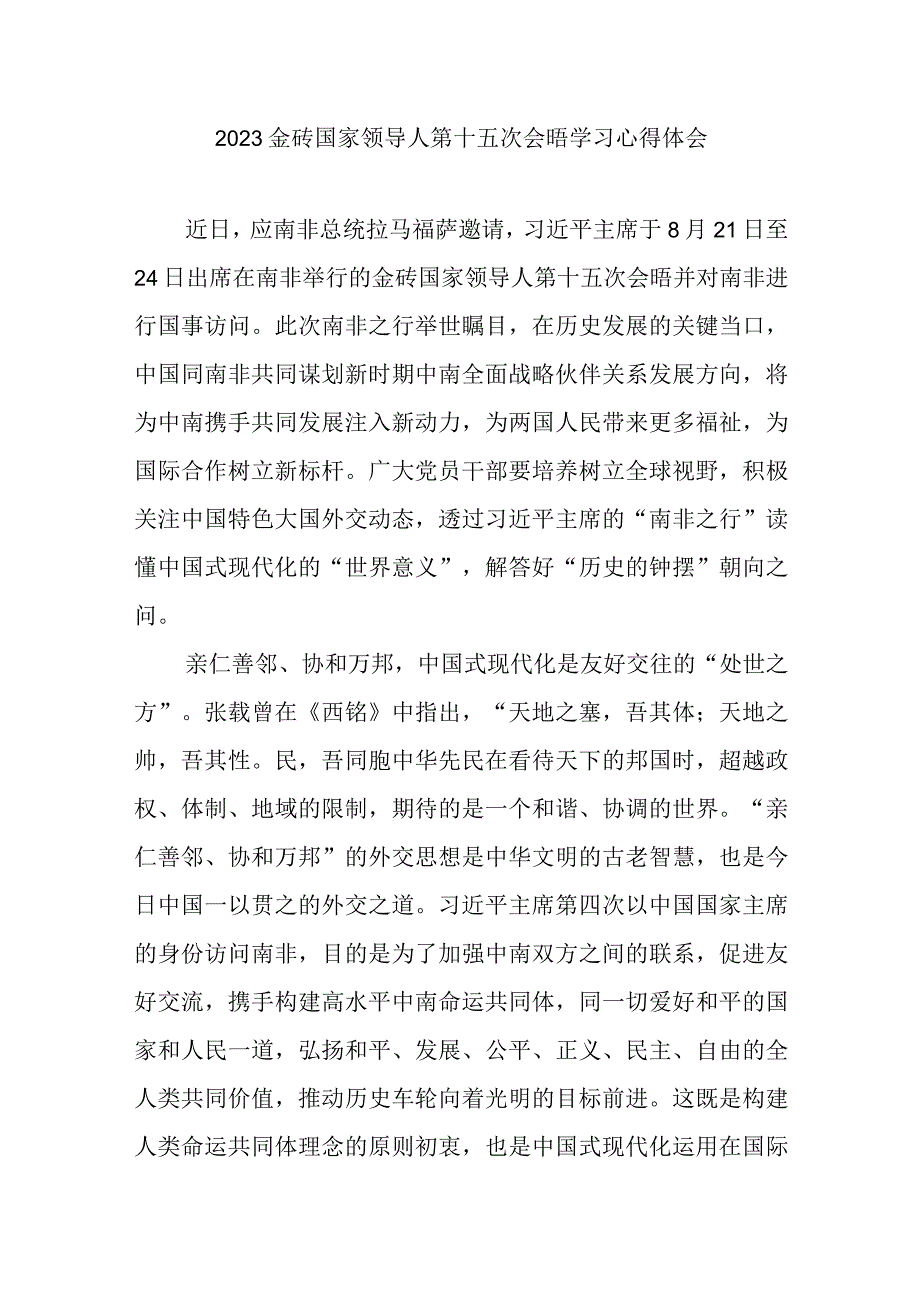 2023金砖国家领导人第十五次会晤学习心得体会

近日，应南非总统拉马福萨邀请，习近平主席于8月21日至24日出席在南非举行的金砖国家领导人第十五次会晤并对南非进行国事访问。此次南非之行举世瞩目，在历史发展的关键当口，中国同南非共同谋划新时期中南全面战略伙伴关系发展方向，将为中南携手共同发展注入新动力，为两国人民带来更多福祉，为国际合作树立新标杆。广大党员干部要培养树立全球视野，积极关注中国特色大国外交动态，透过习近平主席的“南非之行”读懂中国式现代化的“世界意义”，解答好“历史的钟摆”朝向之问。

亲仁善邻、协和万邦，中国式现代化是友好交往的“处世之方”。张载曾在《西铭》中指出，“天地之塞，吾其体；天地之帅，吾其性。民，吾同胞中华先民在看待天下的邦国时，超越政权、体制、地域的限制，期待的是一个和谐、协调的世界。“亲仁善邻、协和万邦”的外交思想是中华文明的古老智慧，也是今日中国一以贯之的外交之道。习近平主席第四次以中国国家主席的身份访问南非，目的是为了加强中南双方之间的联系，促进友好交流，携手构建高水平中南命运共同体，同一切爱好和平的国家和人民一道，弘扬和平、发展、公平、正义、民主、自由的全人类共同价值，推动历史车轮向着光明的目标前进。这既是构建人类命运共同体理念的原则初衷，也是中国式现代化运用在国际